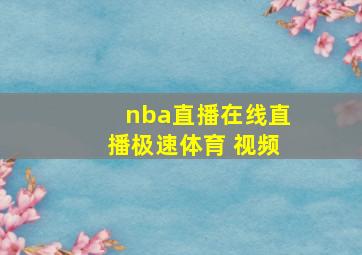 nba直播在线直播极速体育 视频